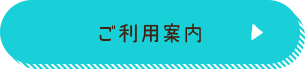 ご利用案内